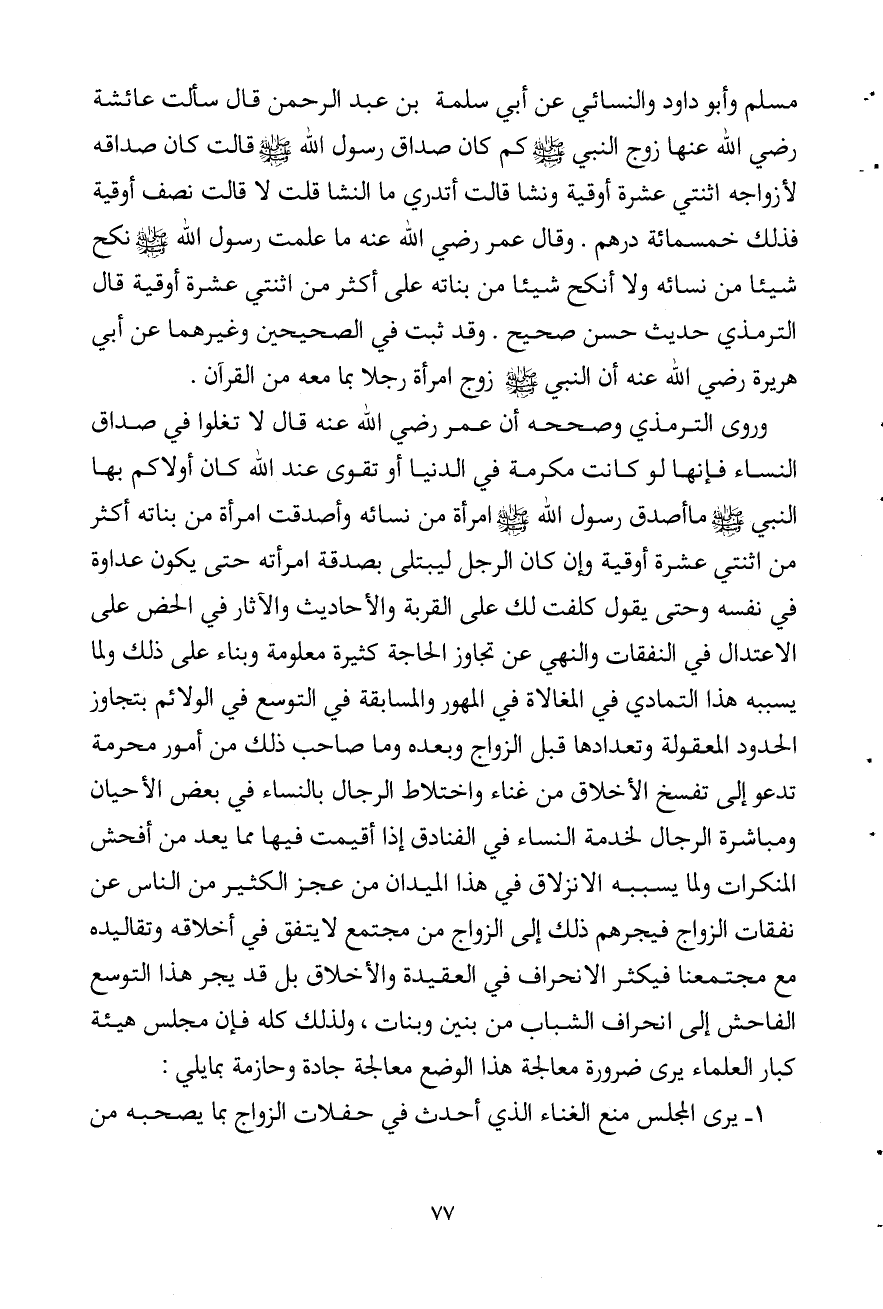 مسلم وأبو داود والنسائي عن أبي سلمة بن عبد الرحمن قال سألت عائشة رضي الله عنها زوج النبي ﷺ كم كان صداق رسول الله ﷺ قالت كان صداقه لأزواجه اثنتي عشرة أوقية ونشا قالت أتدري ما النشا قلت لا قالت نصف أوقية فذلك خمسمائة درهم . وقال عمر رضي الله عنه ما علمت رسول الله ﷺ نكح شيئا من نسائه ولا أنكح شيئا من بناته على أكثر من اثنتي عشرة أوقية قال الترمذي حديث حسن صحيح . وقد ثبت في الصحيحين وغيرهما عن أبي هريرة رضي الله عنه أن النبي ﷺ زوج امرأة رجلا بما معه من القرآن .

وروى الترمذي وصححه أن عمر رضي الله عنه قال لا تغلوا في صداق النساء فإنها لو كانت مكرمة في الدنيا أو تقوى عند الله كان أولاكم بها النبي ﷺ ماأصدق رسول الله ﷺ امرأة من نسائه وأصدقت امرأة من بناته أكثر من اثنتي عشرة أوقية وإن كان الرجل ليبتلى بصدقة امرأته حتى يكون عداوة في نفسه وحتى يقول كلفت لك على القربة والأحاديث والآثار في الحض على الاعتدال في النفقات والنهي عن تجاوز الحاجة كثيرة معلومة وبناء على ذلك ولما يسببه هذا التمادي في المغالاة في المهور والمسابقة في التوسع في الولائم بتجاوز الحدود المعقولة وتعدادها قبل الزواج وبعده وما صاحب ذلك من أمور محرمة تدعو إلى تفسخ الأخلاق من غناء واختلاط الرجال بالنساء في بعض الأحيان ومباشرة الرجال لخدمة النساء في الفنادق إذا أقيمت فيها مما يعد من أفحش المنكرات ولما يسببه الانزلاق في هذا الميدان من عجز الكثير من الناس عن نفقات الزواج فيجرهم ذلك إلى الزواج من مجتمع لايتفق في أخلاقه وتقاليده مع مجتمعنا فيكثر الانحراف في العقيدة والأخلاق بل قد يجر هذا التوسع الفاحش إلى انحراف الشباب من بنين وبنات ، ولذلك كله فإن مجلس هيئة كبار العلماء يرى ضرورة معالجة هذا الوضع معالجة جادة وحازمة بمايلي :

١ـ يرى المجلس منع الغناء الذي أحدث في حفلات الزواج بما يصحبه من

٧٧